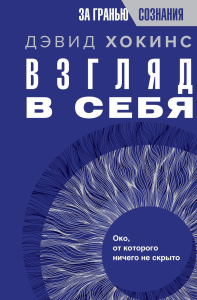 ЗА ГРАНЬЮ СОЗНАНИЯ

ДЭВИД ХОКИНС

ВЗГЛЯД В СЕБЯ

Око, от которого ничего не скрыто